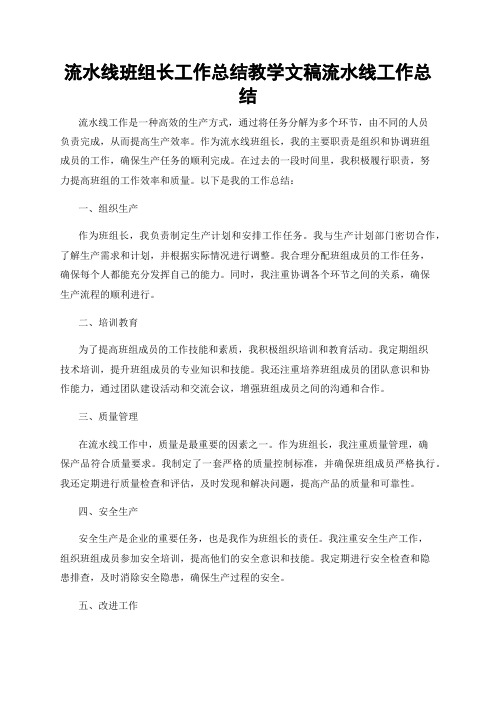 流水线班组长工作总结教学文稿流水线工作总结

流水线工作是一种高效的生产方式，通过将任务分解为多个环节，由不同的人员负责完成，从而提高生产效率。作为流水线班组长，我的主要职责是组织和协调班组成员的工作，确保生产任务的顺利完成。在过去的一段时间里，我积极履行职责，努力提高班组的工作效率和质量。以下是我的工作总结：

一、组织生产

作为班组长，我负责制定生产计划和安排工作任务。我与生产计划部门密切合作，了解生产需求和计划，并根据实际情况进行调整。我合理分配班组成员的工作任务，确保每个人都能充分发挥自己的能力。同时，我注重协调各个环节之间的关系，确保生产流程的顺利进行。

二、培训教育

为了提高班组成员的工作技能和素质，我积极组织培训和教育活动。我定期组织技术培训，提升班组成员的专业知识和技能。我还注重培养班组成员的团队意识和协作能力，通过团队建设活动和交流会议，增强班组成员之间的沟通和合作。

三、质量管理

在流水线工作中，质量是最重要的因素之一。作为班组长，我注重质量管理，确保产品符合质量要求。我制定了一套严格的质量控制标准，并确保班组成员严格执行。我还定期进行质量检查和评估，及时发现和解决问题，提高产品的质量和可靠性。

四、安全生产

安全生产是企业的重要任务，也是我作为班组长的责任。我注重安全生产工作，组织班组成员参加安全培训，提高他们的安全意识和技能。我定期进行安全检查和隐患排查，及时消除安全隐患，确保生产过程的安全。

五、改进工作